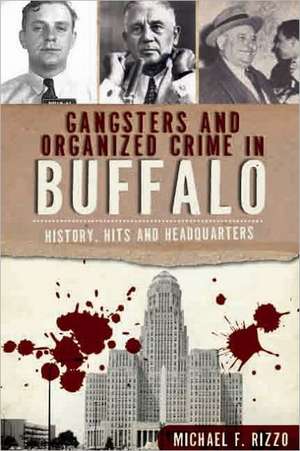 GANGSTERS AND ORGANIZED CRIME IN BUFFALO

HISTORY, HITS AND HEADQUARTERS

MICHAEL F. RIZZO